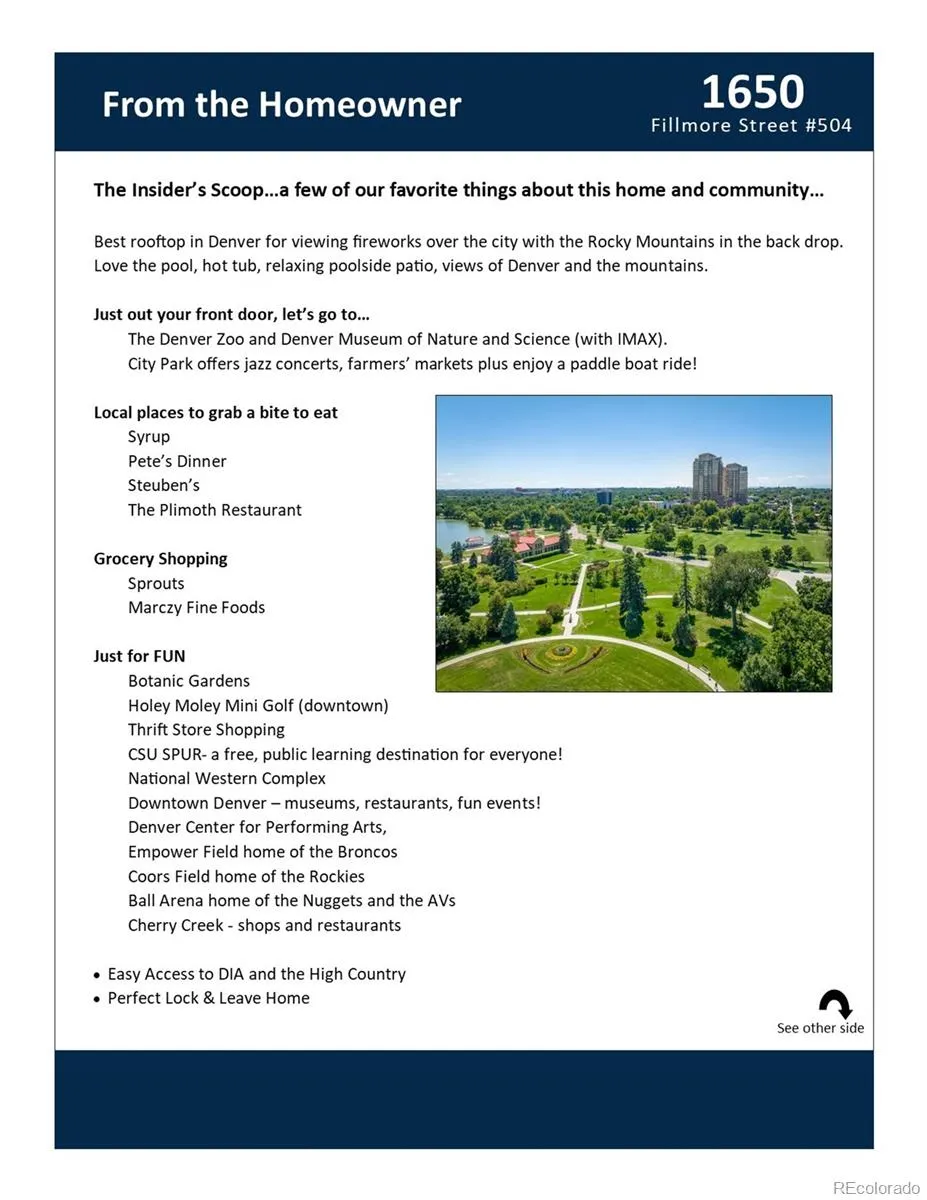 From the Homeowner

1650
Fillmore Street #504

The Insider's Scoop…a few of our favorite things about this home and community…

Best rooftop in Denver for viewing fireworks over the city with the Rocky Mountains in the back drop. Love the pool, hot tub, relaxing poolside patio, views of Denver and the mountains.

Just out your front door, let's go to…
The Denver Zoo and Denver Museum of Nature and Science (with IMAX).
City Park offers jazz concerts, farmers' markets plus enjoy a paddle boat ride!

Local places to grab a bite to eat
Syrup
Pete's Dinner
Steuben's
The Plimoth Restaurant

Grocery Shopping
Sprouts
Marczy Fine Foods

Just for FUN
Botanic Gardens
Holey Moley Mini Golf (downtown)
Thrift Store Shopping
CSU SPUR- a free, public learning destination for everyone!
National Western Complex
Downtown Denver – museums, restaurants, fun events!
Denver Center for Performing Arts,
Empower Field home of the Broncos
Coors Field home of the Rockies
Ball Arena home of the Nuggets and the AVs
Cherry Creek - shops and restaurants

• Easy Access to DIA and the High Country
• Perfect Lock & Leave Home

See other side

REcolorado